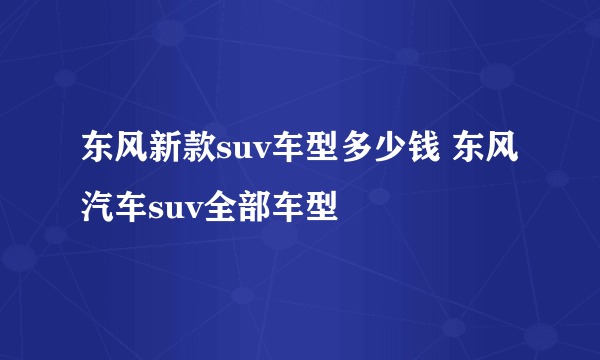 东风新款suv车型多少钱 东风汽车suv全部车型